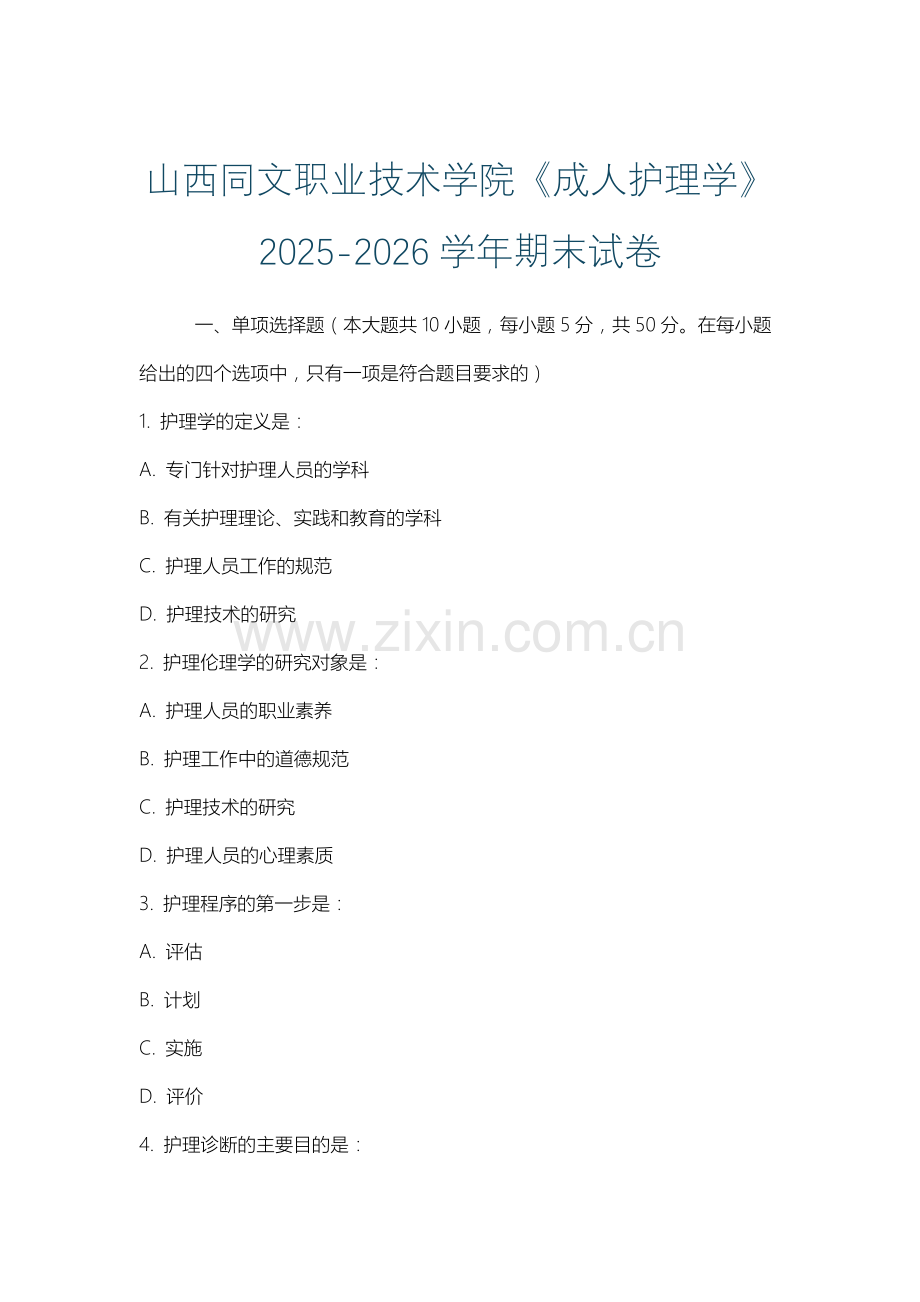 山西同文职业技术学院《成人护理学》2025-2026 学年期末试卷

一、单项选择题（本大题共 10 小题，每小题 5 分，共 50 分。在每小题给出的四个选项中，只有一项是符合题目要求的）

1. 护理学的定义是：

A. 专门针对护理人员的学科

B. 有关护理理论、实践和教育的学科

C. 护理人员工作的规范

D. 护理技术的研究

www.zixin.com.cn

2. 护理伦理学的研究对象是：

A. 护理人员的职业素养

B. 护理工作中的道德规范

C. 护理技术的研究

D. 护理人员的心理素质

3. 护理程序的第一步是：

A. 评估

B. 计划

C. 实施

D. 评价

4. 护理诊断的主要目的是：